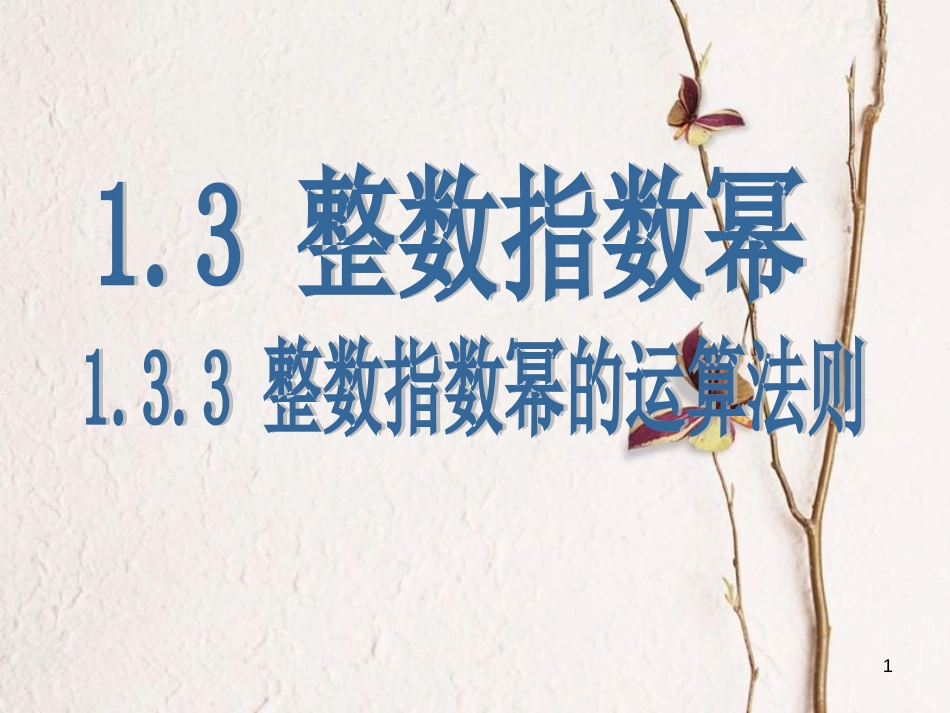 1.3 整数指数幂

1.3.3 整数指数幂的运算法则

1